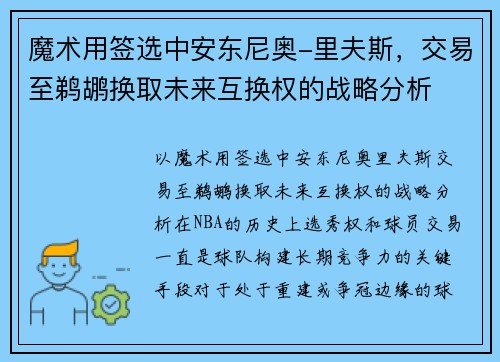 魔术用签选中安东尼奥-里夫斯，交易至鹈鹕换取未来互换权的战略分析

以魔术用签选中安东尼奥里夫斯交易至鹈鹕换取未来互换权的战略分析在NBA的历史上选秀权和球员交易一直是球队构建长期竞争力的关键手段对于处于重建或争冠边缘的球